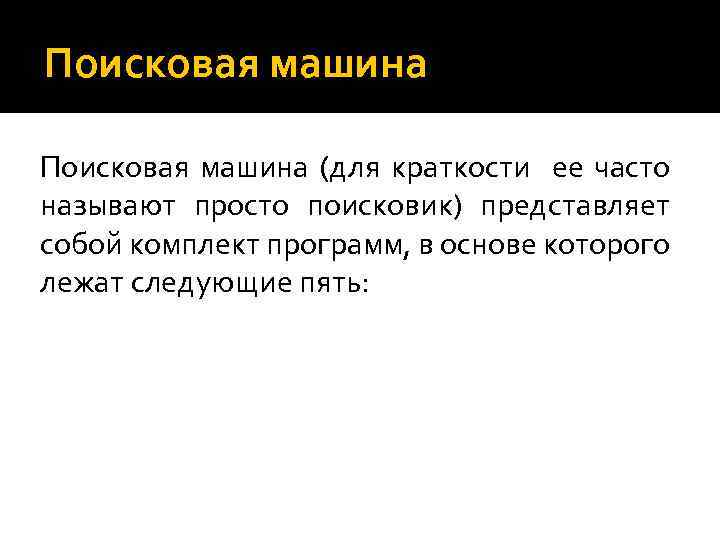 Поисковая машина

Поисковая машина (для краткости ее часто называют просто поисковик) представляет собой комплект программ, в основе которого лежат следующие пять: